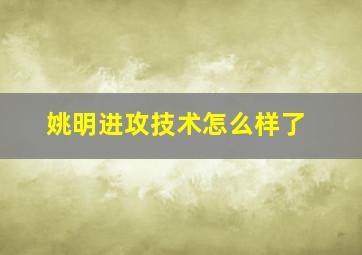 姚明进攻技术怎么样了